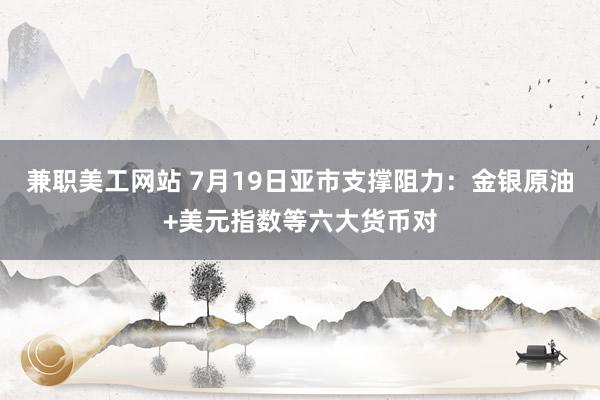 兼职美工网站 7月19日亚市支撑阻力：金银原油+美元指数等六大货币对